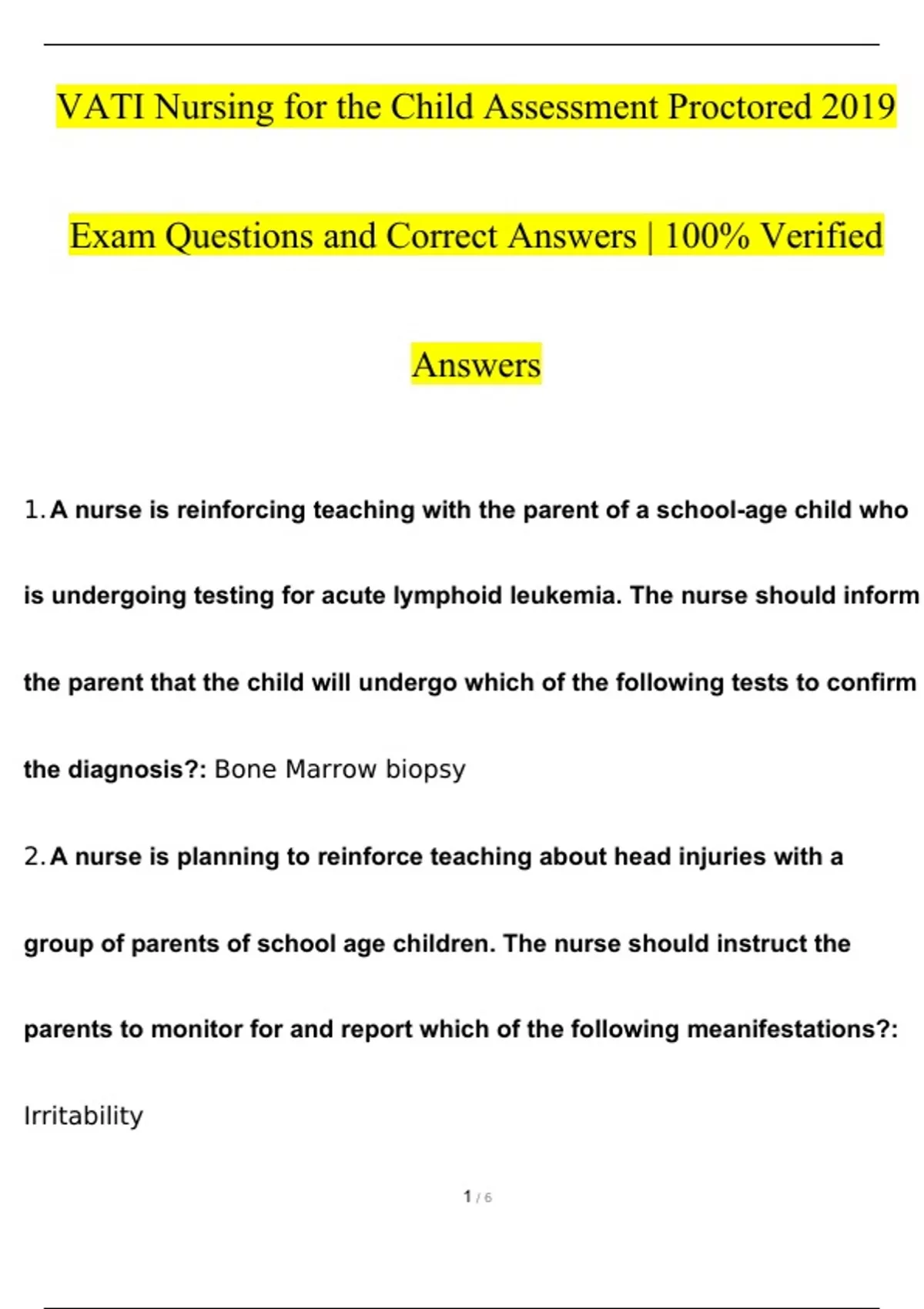 VATI Nursing for the Child Assessment Proctored 2019 Exam Questions and Correct Answers | 100% Verified Answers

1. A nurse is reinforcing teaching with the parent of a school-age child who is undergoing testing for acute lymphoid leukemia. The nurse should inform the parent that the child will undergo which of the following tests to confirm the diagnosis?: Bone Marrow biopsy

2. A nurse is planning to reinforce teaching about head injuries with a group of parents of school age children. The nurse should instruct the parents to monitor for and report which of the following meanifestations?: Irritability

1 / 6